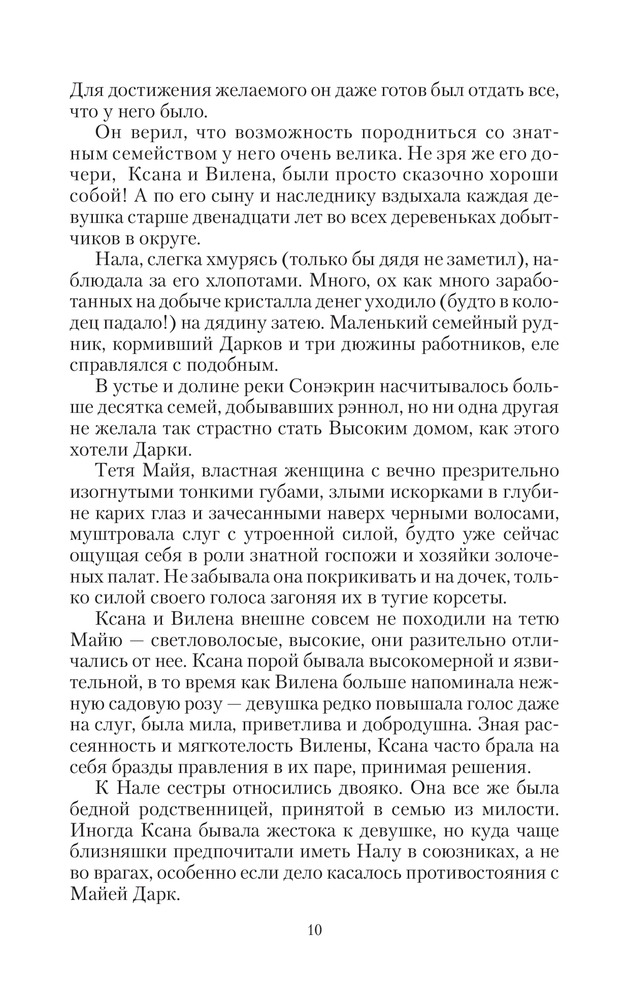 Для достижения желаемого он даже готов был отдать все, что у него было.

Он верил, что возможность породниться со знатным семейством у него очень велика. Не зря же его дочери, Ксана и Вилена, были просто сказочно хороши собой! А по его сыну и наследнику вздыхала каждая девушка старше двенадцати лет во всех деревеньках добытчиков в округе.

Нала, слегка хмурясь (только бы дядя не заметил), наблюдала за его хлопотами. Много, ох как много заработанных на добыче кристалла денег уходило (будто в колодец падало!) на дядину затею. Маленький семейный рудник, кормивший Дарков и три дюжины работников, еле справлялся с подобным.

В устье и долине реки Сонэкрин насчитывалось больше десятка семей, добывавших рэннол, но ни одна другая не желала так страстно стать Высоким домом, как этого хотели Дарки.

Тетя Майя, властная женщина с вечно презрительно изогнутыми тонкими губами, злыми искорками в глубине карих глаз и зачесанными наверх черными волосами, муштровала слуг с утроенной силой, будто уже сейчас ощущая себя в роли знатной госпожи и хозяйки золоченых палат. Не забывала она покрикивать и на дочек, только силой своего голоса загоняя их в тугие корсеты.

Ксана и Вилена внешне совсем не походили на тетю Майю — светловолосые, высокие, они разительно отличались от нее. Ксана порой бывала высокомерной и язвительной, в то время как Вилена больше напоминала нежную садовую розу — девушка редко повышала голос даже на слуг, была мила, приветлива и добродушна. Зная рассеянность и мягкотелость Вилены, Ксана часто брала на себя бразды правления в их паре, принимая решения.

К Нале сестры относились двояко. Она все же была бедной родственницей, принятой в семью из милости. Иногда Ксана бывала жестока к девушке, но куда чаще близняшки предпочитали иметь Налу в союзниках, а не во врагах, особенно если дело касалось противостояния с Майей Дарк.

10